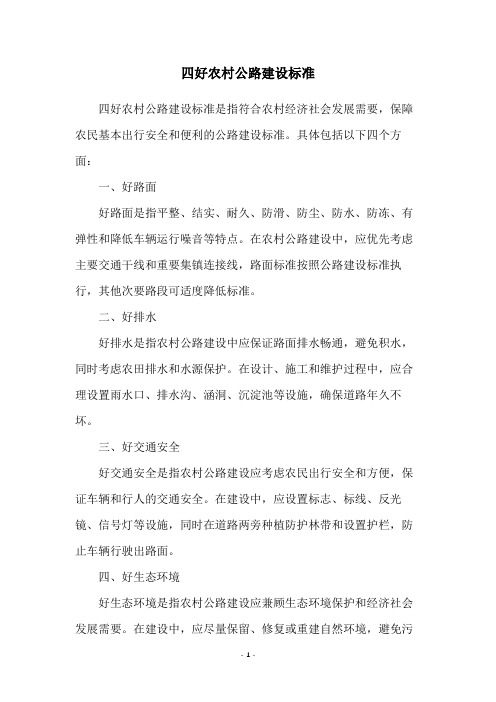 四好农村公路建设标准

四好农村公路建设标准是指符合农村经济社会发展需要，保障农民基本出行安全和便利的公路建设标准。具体包括以下四个方面：

一、好路面

好路面是指平整、结实、耐久、防滑、防尘、防水、防冻、有弹性和降低车辆运行噪音等特点。在农村公路建设中，应优先考虑主要交通干线和重要集镇连接线，路面标准按照公路建设标准执行，其他次要路段可适度降低标准。

二、好排水

好排水是指农村公路建设中应保证路面排水畅通，避免积水，同时考虑农田排水和水源保护。在设计、施工和维护过程中，应合理设置雨水口、排水沟、涵洞、沉淀池等设施，确保道路年久不坏。

三、好交通安全

好交通安全是指农村公路建设应考虑农民出行安全和方便，保证车辆和行人的交通安全。在建设中，应设置标志、标线、反光镜、信号灯等设施，同时在道路两旁种植防护林带和设置护栏，防止车辆行驶出路面。

四、好生态环境

好生态环境是指农村公路建设应兼顾生态环境保护和经济社会发展需要。在建设中，应尽量保留、修复或重建自然环境，避免污

- 1 -